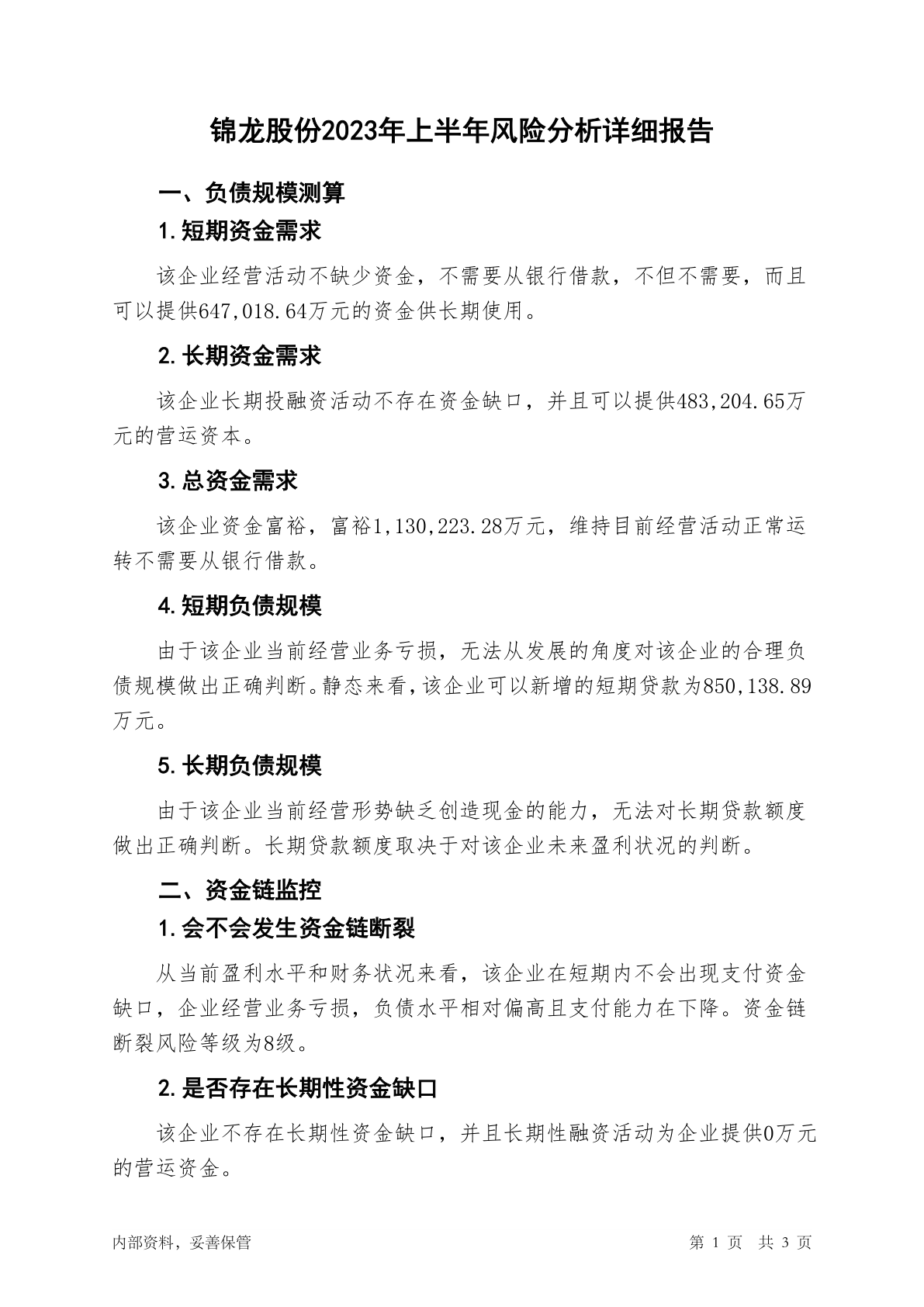 锦龙股份2023年上半年风险分析详细报告

一、负债规模测算

1.短期资金需求

该企业经营活动不缺少资金，不需要从银行借款，不但不需要，而且可以提供647,018.64万元的资金供长期使用。

2.长期资金需求

该企业长期投融资活动不存在资金缺口，并且可以提供483,204.65万元的营运资本。

3.总资金需求

该企业资金富裕，富裕1,130,223.28万元，维持目前经营活动正常运转不需要从银行借款。

4.短期负债规模

由于该企业当前经营业务亏损，无法从发展的角度对该企业的合理负债规模做出正确判断。静态来看，该企业可以新增的短期贷款为850,138.89万元。

5.长期负债规模

由于该企业当前经营形势缺乏创造现金的能力，无法对长期贷款额度做出正确判断。长期贷款额度取决于对该企业未来盈利状况的判断。

二、资金链监控

1.会不会发生资金链断裂

从当前盈利水平和财务状况来看，该企业在短期内不会出现支付资金缺口，企业经营业务亏损，负债水平相对偏高且支付能力在下降。资金链断裂风险等级为8级。

2.是否存在长期性资金缺口

该企业不存在长期性资金缺口，并且长期性融资活动为企业提供0万元的营运资金。

内部资料，妥善保管

第 1 页 共 3 页